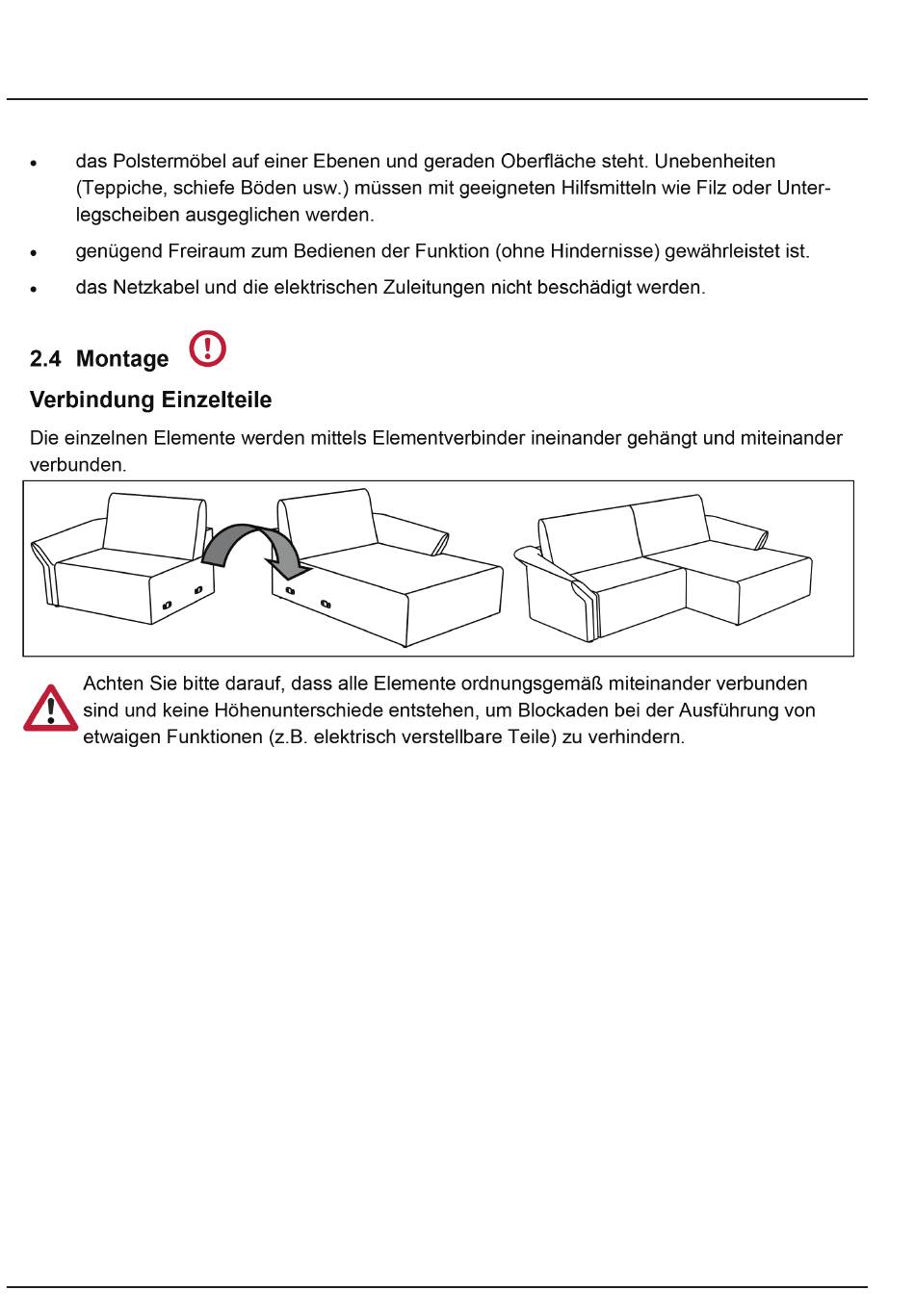 • das Polstermöbel auf einer Ebenen und geraden Oberfläche steht. Unebenheiten (Teppiche, schiefe Böden usw.) müssen mit geeigneten Hilfsmitteln wie Filz oder Unterlegscheiben ausgeglichen werden.

• genügend Freiraum zum Bedienen der Funktion (ohne Hindernisse) gewährleistet ist.

• das Netzkabel und die elektrischen Zuleitungen nicht beschädigt werden.

2.4 Montage

Verbindung Einzelteile

Die einzelnen Elemente werden mittels Elementverbinder ineinander gehängt und miteinander verbunden.

Achten Sie bitte darauf, dass alle Elemente ordnungsgemäß miteinander verbunden sind und keine Höhenunterschiede entstehen, um Blockaden bei der Ausführung von etwaigen Funktionen (z.B. elektrisch verstellbare Teile) zu verhindern.